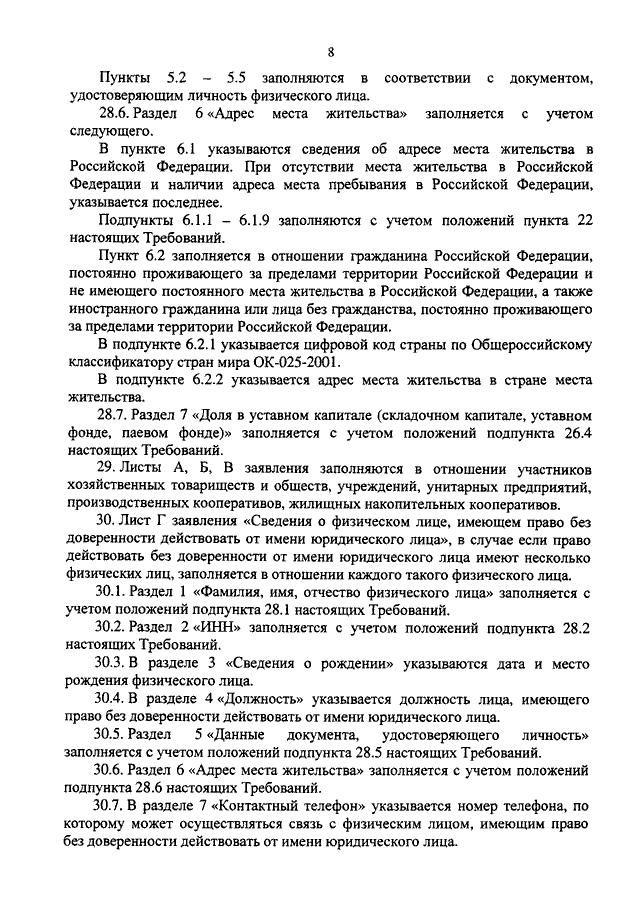 8

Пункты 5.2 – 5.5 заполняются в соответствии с документом, удостоверяющим личность физического лица.

28.6. Раздел 6 «Адрес места жительства» заполняется с учетом следующего.

В пункте 6.1 указываются сведения об адресе места жительства в Российской Федерации. При отсутствии места жительства в Российской Федерации и наличии адреса места пребывания в Российской Федерации, указывается последнее.

Подпункты 6.1.1 – 6.1.9 заполняются с учетом положений пункта 22 настоящих Требований.

Пункт 6.2 заполняется в отношении гражданина Российской Федерации, постоянно проживающего за пределами территории Российской Федерации и не имеющего постоянного места жительства в Российской Федерации, а также иностранного гражданина или лица без гражданства, постоянно проживающего за пределами территории Российской Федерации.

В подпункте 6.2.1 указывается цифровой код страны по Общероссийскому классификатору стран мира ОК-025-2001.

В подпункте 6.2.2 указывается адрес места жительства в стране места жительства.

28.7. Раздел 7 «Доля в уставном капитале (складочном капитале, уставном фонде, паевом фонде)» заполняется с учетом положений подпункта 26.4 настоящих Требований.

29. Листы А, Б, В заявления заполняются в отношении участников хозяйственных товариществ и обществ, учреждений, унитарных предприятий, производственных кооперативов, жилищных накопительных кооперативов.

30. Лист Г заявления «Сведения о физическом лице, имеющем право без доверенности действовать от имени юридического лица», в случае если право действовать без доверенности от имени юридического лица имеют несколько физических лиц, заполняется в отношении каждого такого физического лица.

30.1. Раздел 1 «Фамилия, имя, отчество физического лица» заполняется с учетом положений подпункта 28.1 настоящих Требований.

30.2. Раздел 2 «ИНН» заполняется с учетом положений подпункта 28.2 настоящих Требований.

30.3. В разделе 3 «Сведения о рождении» указываются дата и место рождения физического лица.

30.4. В разделе 4 «Должность» указывается должность лица, имеющего право без доверенности действовать от имени юридического лица.

30.5. Раздел 5 «Данные документа, удостоверяющего личность» заполняется с учетом положений подпункта 28.5 настоящих Требований.

30.6. Раздел 6 «Адрес места жительства» заполняется с учетом положений подпункта 28.6 настоящих Требований.

30.7. В разделе 7 «Контактный телефон» указывается номер телефона, по которому может осуществляться связь с физическим лицом, имеющим право без доверенности действовать от имени юридического лица.